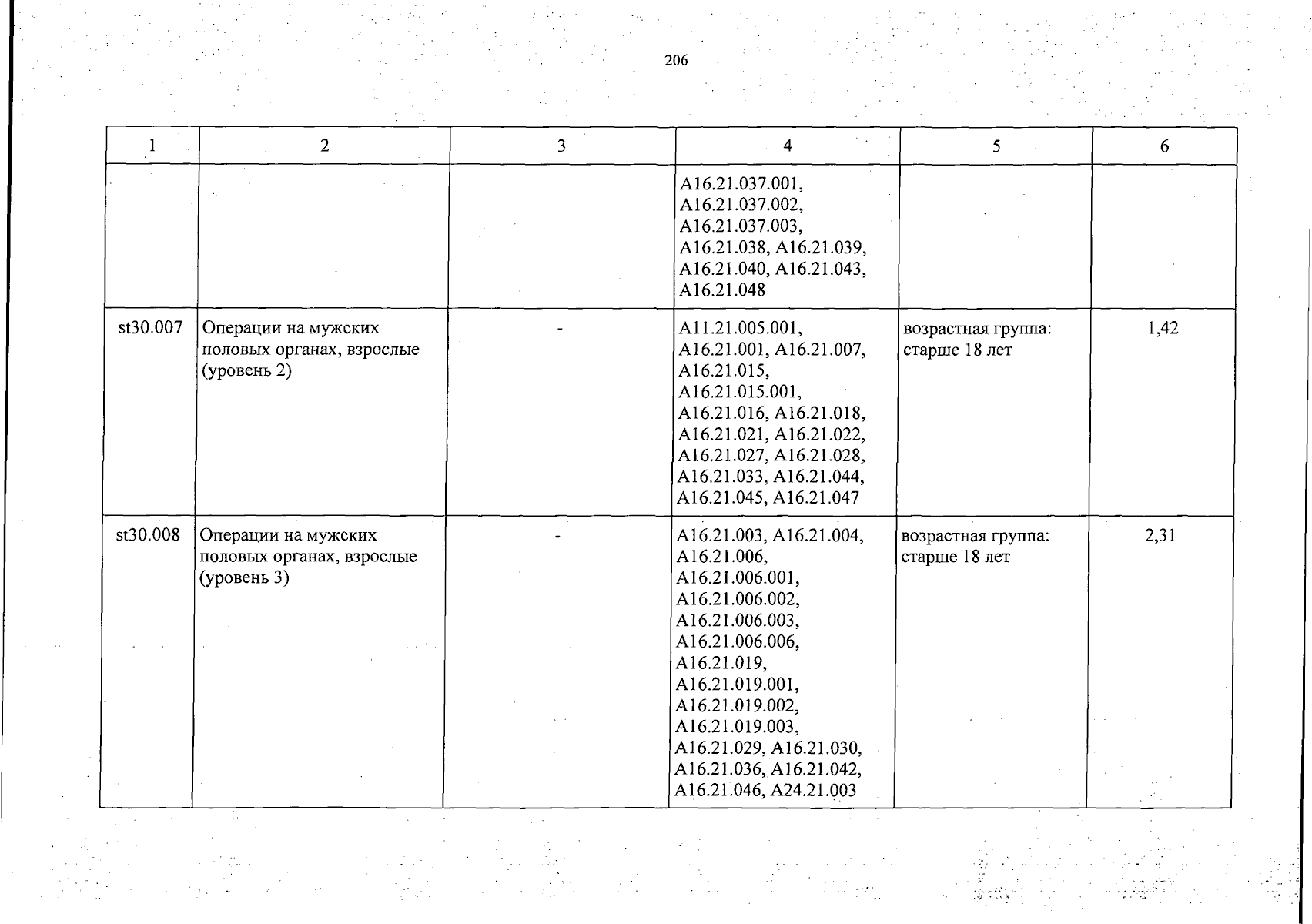 206

| 1 | 2 | 3 | 4 | 5 | 6 |
|---|---|---|---|---|---|
| | | | A16.21.037.001, A16.21.037.002, A16.21.037.003, A16.21.038, A16.21.039, A16.21.040, A16.21.043, A16.21.048 | | |
| st30.007 | Операции на мужских половых органах, взрослые (уровень 2) | - | A11.21.005.001, A16.21.001, A16.21.007, A16.21.015, A16.21.015.001, A16.21.016, A16.21.018, A16.21.021, A16.21.022, A16.21.027, A16.21.028, A16.21.033, A16.21.044, A16.21.045, A16.21.047 | возрастная группа: старше 18 лет | 1,42 |
| st30.008 | Операции на мужских половых органах, взрослые (уровень 3) | - | A16.21.003, A16.21.004, A16.21.006, A16.21.006.001, A16.21.006.002, A16.21.006.003, A16.21.006.006, A16.21.019, A16.21.019.001, A16.21.019.002, A16.21.019.003, A16.21.029, A16.21.030, A16.21.036, A16.21.042, A16.21.046, A24.21.003 | возрастная группа: старше 18 лет | 2,31 |